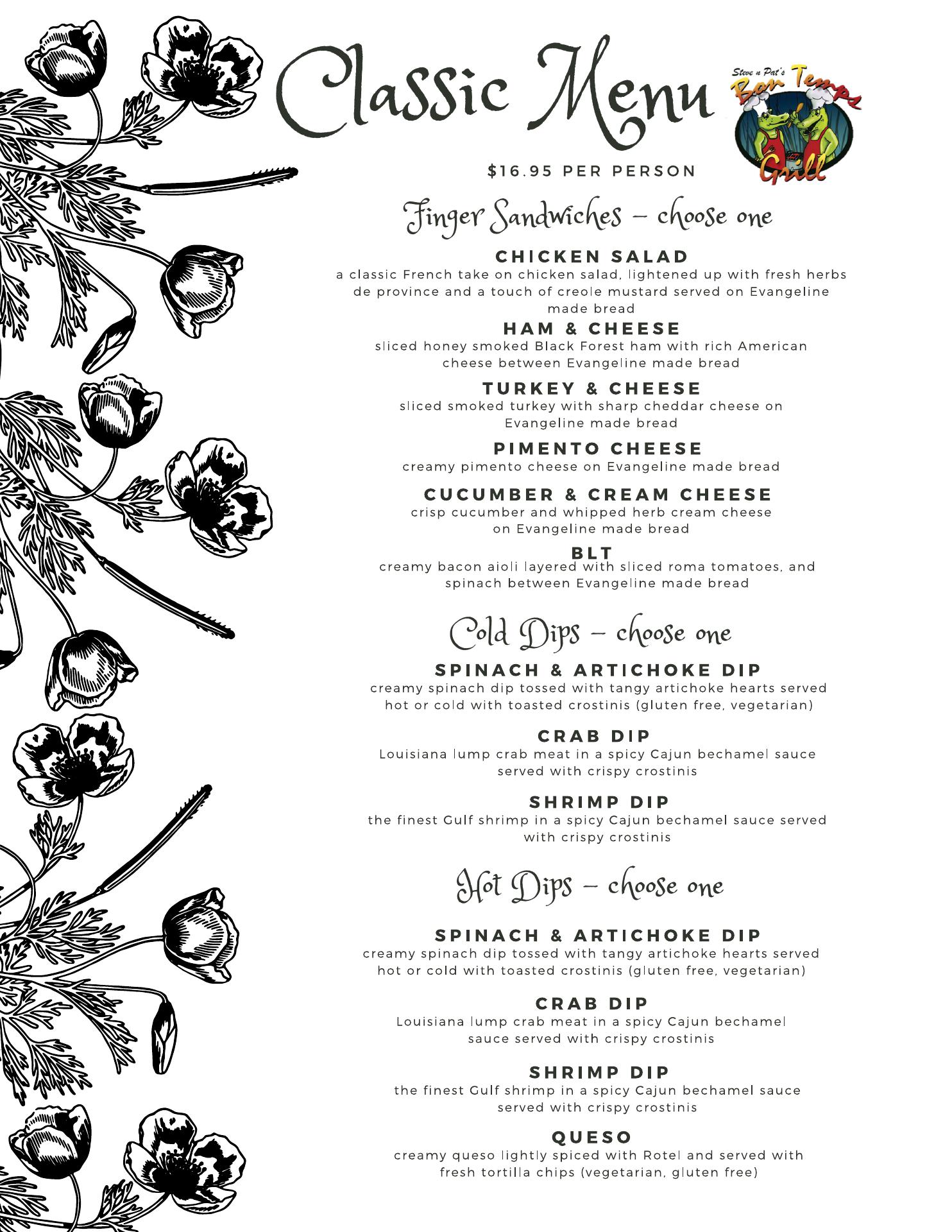 Classic Menu

Steve n Pat's Bon Temps Grill

$16.95 PER PERSON

Finger Sandwiches – choose one

CHICKEN SALAD
a classic French take on chicken salad, lightened up with fresh herbs de province and a touch of creole mustard served on Evangeline made bread

HAM & CHEESE
sliced honey smoked Black Forest ham with rich American cheese between Evangeline made bread

TURKEY & CHEESE
sliced smoked turkey with sharp cheddar cheese on Evangeline made bread

PIMENTO CHEESE
creamy pimento cheese on Evangeline made bread

CUCUMBER & CREAM CHEESE
crisp cucumber and whipped herb cream cheese on Evangeline made bread

BLT
creamy bacon aioli layered with sliced roma tomatoes, and spinach between Evangeline made bread

Cold Dips – choose one

SPINACH & ARTICHOKE DIP
creamy spinach dip tossed with tangy artichoke hearts served hot or cold with toasted crostinis (gluten free, vegetarian)

CRAB DIP
Louisiana lump crab meat in a spicy Cajun bechamel sauce served with crispy crostinis

SHRIMP DIP
the finest Gulf shrimp in a spicy Cajun bechamel sauce served with crispy crostinis

Hot Dips – choose one

SPINACH & ARTICHOKE DIP
creamy spinach dip tossed with tangy artichoke hearts served hot or cold with toasted crostinis (gluten free, vegetarian)

CRAB DIP
Louisiana lump crab meat in a spicy Cajun bechamel sauce served with crispy crostinis

SHRIMP DIP
the finest Gulf shrimp in a spicy Cajun bechamel sauce served with crispy crostinis

QUESO
creamy queso lightly spiced with Rotel and served with fresh tortilla chips (vegetarian, gluten free)